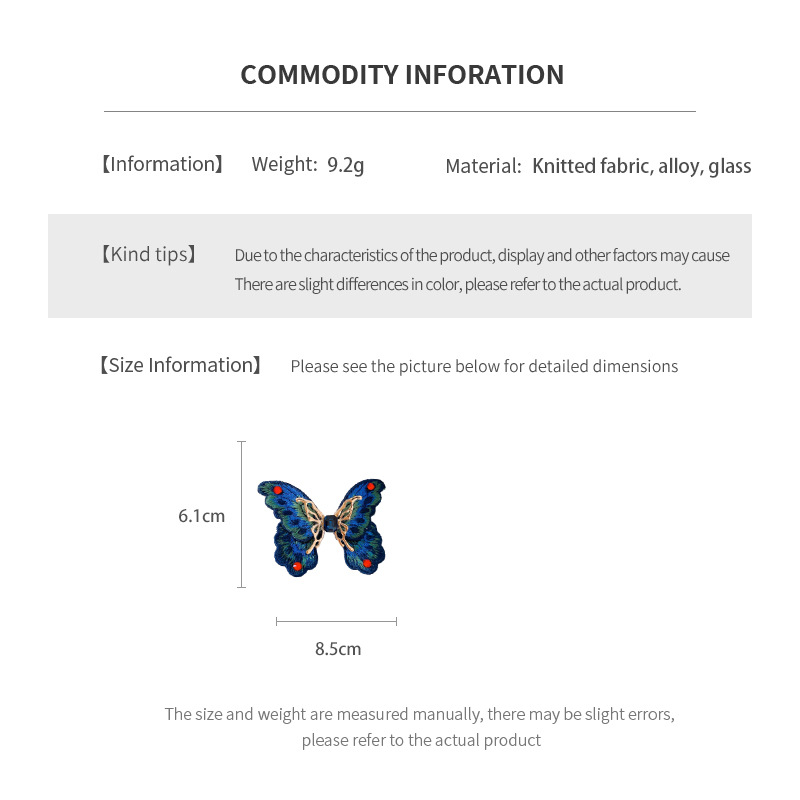 COMMODITY INFORATION

【Information】 Weight: 9.2g Material: Knitted fabric, alloy, glass

【Kind tips】 Due to the characteristics of the product, display and other factors may cause There are slight differences in color, please refer to the actual product.

【Size Information】 Please see the picture below for detailed dimensions

6.1cm

8.5cm

The size and weight are measured manually, there may be slight errors, please refer to the actual product